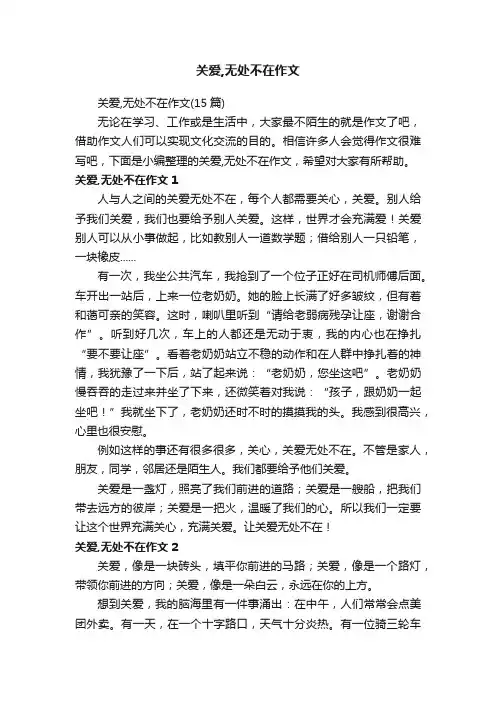 关爱,无处不在作文

关爱,无处不在作文(15 篇)

无论在学习、工作或是生活中，大家最不陌生的就是作文了吧，借助作文人们可以实现文化交流的目的。相信许多人会觉得作文很难写吧，下面是小编整理的关爱,无处不在作文，希望对大家有所帮助。

关爱,无处不在作文 1

人与人之间的关爱无处不在，每个人都需要关心，关爱。别人给予我们关爱，我们也要给予别人关爱。这样，世界才会充满爱！关爱别人可以从小事做起，比如教别人一道数学题；借给别人一只铅笔，一块橡皮......

有一次，我坐公共汽车，我抢到了一个位子正好在司机师傅后面。车开出一站后，上来一位老奶奶。她的脸上长满了好多皱纹，但有着和蔼可亲的笑容。这时，喇叭里听到“请给老弱病残孕让座，谢谢合作”。听到好几次，车上的人都还是无动于衷，我的内心也在挣扎“要不要让座”。看着老奶奶站立不稳的动作和在人群中挣扎着的神情，我犹豫了一下后，站了起来说：“老奶奶，您坐这吧”。老奶奶慢吞吞的走过来并坐了下来，还微笑着对我说：“孩子，跟奶奶一起坐吧！”我就坐下了，老奶奶还时不时的摸摸我的头。我感到很高兴，心里也很安慰。

例如这样的事还有很多很多，关心，关爱无处不在。不管是家人，朋友，同学，邻居还是陌生人。我们都要给予他们关爱。

关爱是一盏灯，照亮了我们前进的道路；关爱是一艘船，把我们带去远方的彼岸；关爱是一把火，温暖了我们的心。所以我们一定要让这个世界充满关心，充满关爱。让关爱无处不在！

关爱,无处不在作文 2

关爱，像是一块砖头，填平你前进的马路；关爱，像是一个路灯，带领你前进的方向；关爱，像是一朵白云，永远在你的上方。

想到关爱，我的脑海里有一件事涌出：在中午，人们常常会点美团外卖。有一天，在一个十字路口，天气十分炎热。有一位骑三轮车